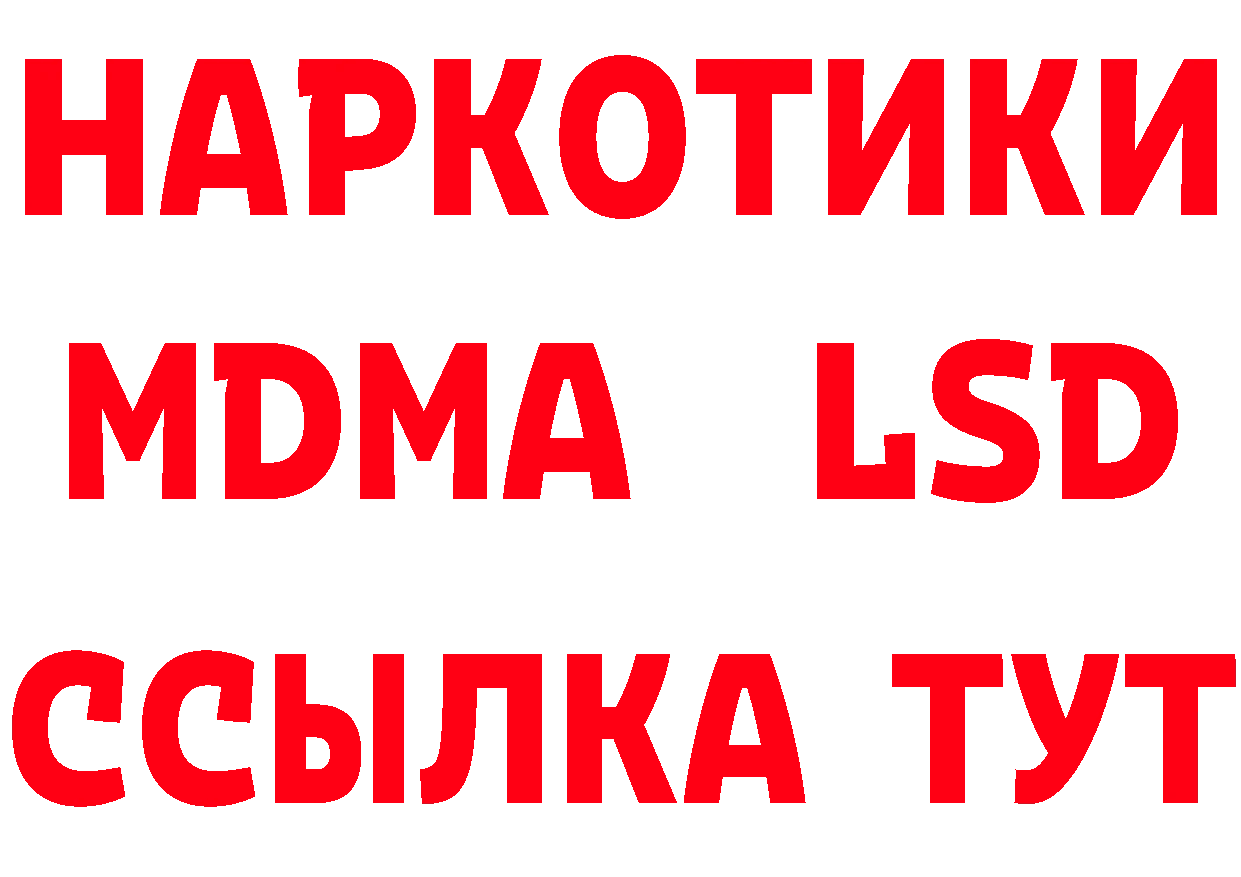 НАРКОТИКИ
MDMA LSD
ССЫЛКА ТУТ